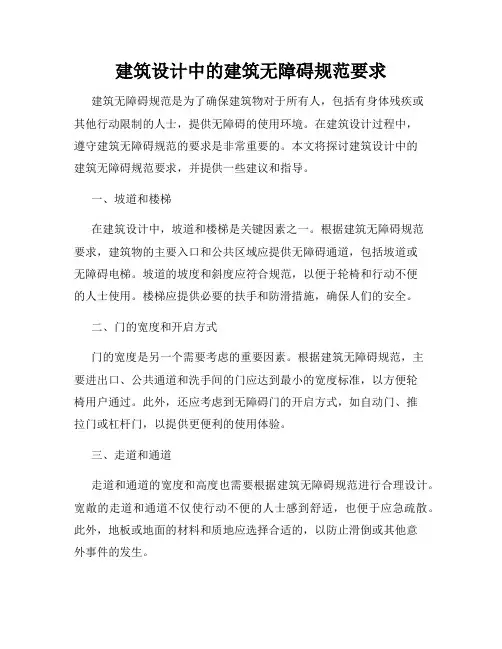 建筑设计中的建筑无障碍规范要求

建筑无障碍规范是为了确保建筑物对于所有人，包括有身体残疾或其他行动限制的人士，提供无障碍的使用环境。在建筑设计过程中，遵守建筑无障碍规范的要求是非常重要的。本文将探讨建筑设计中的建筑无障碍规范要求，并提供一些建议和指导。

一、坡道和楼梯

在建筑设计中，坡道和楼梯是关键因素之一。根据建筑无障碍规范要求，建筑物的主要入口和公共区域应提供无障碍通道，包括坡道或无障碍电梯。坡道的坡度和斜度应符合规范，以便于轮椅和行动不便的人士使用。楼梯应提供必要的扶手和防滑措施，确保人们的安全。

二、门的宽度和开启方式

门的宽度是另一个需要考虑的重要因素。根据建筑无障碍规范，主要进出口、公共通道和洗手间的门应达到最小的宽度标准，以方便轮椅用户通过。此外，还应考虑到无障碍门的开启方式，如自动门、推拉门或杠杆门，以提供更便利的使用体验。

三、走道和通道

走道和通道的宽度和高度也需要根据建筑无障碍规范进行合理设计。宽敞的走道和通道不仅使行动不便的人士感到舒适，也便于应急疏散。此外，地板或地面的材料和质地应选择合适的，以防止滑倒或其他意外事件的发生。